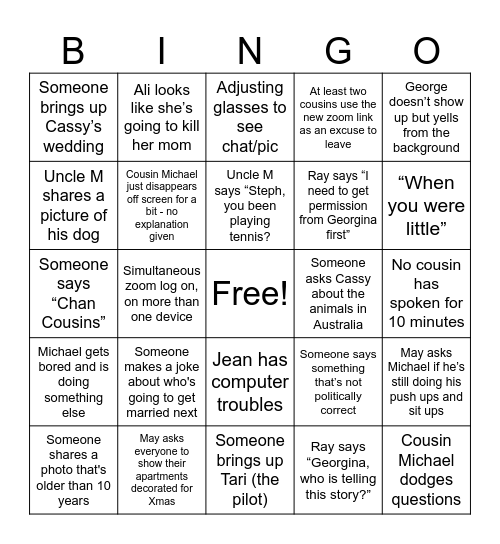 | B | I | N | G | O |
|---|---|---|---|---|
| Someone brings up Cassy’s wedding | Ali looks like she’s going to kill her mom | Adjusting glasses to see chat/pic | At least two cousins use the new zoom link as an excuse to leave | George doesn’t show up but yells from the background |
| Uncle M shares a picture of his dog | Cousin Michael just disappears off screen for a bit - no explanation given | Uncle M says “Steph, you been playing tennis? | Ray says “I need to get permission from Georgina first” | “When you were little” |
| Someone says “Chan Cousins” | Simultaneous zoom log on, on more than one device | Free! | Someone asks Cassy about the animals in Australia | No cousin has spoken for 10 minutes |
| Michael gets bored and is doing something else | Someone makes a joke about who’s going to get married next | Jean has computer troubles | Someone says something that’s not politically correct | May asks Michael if he’s still doing his push ups and sit ups |
| Someone shares a photo that's older than 10 years | May asks everyone to show their apartments decorated for Xmas | Someone brings up Tari (the pilot) | Ray says “Georgina, who is telling this story?” | Cousin Michael dodges questions |